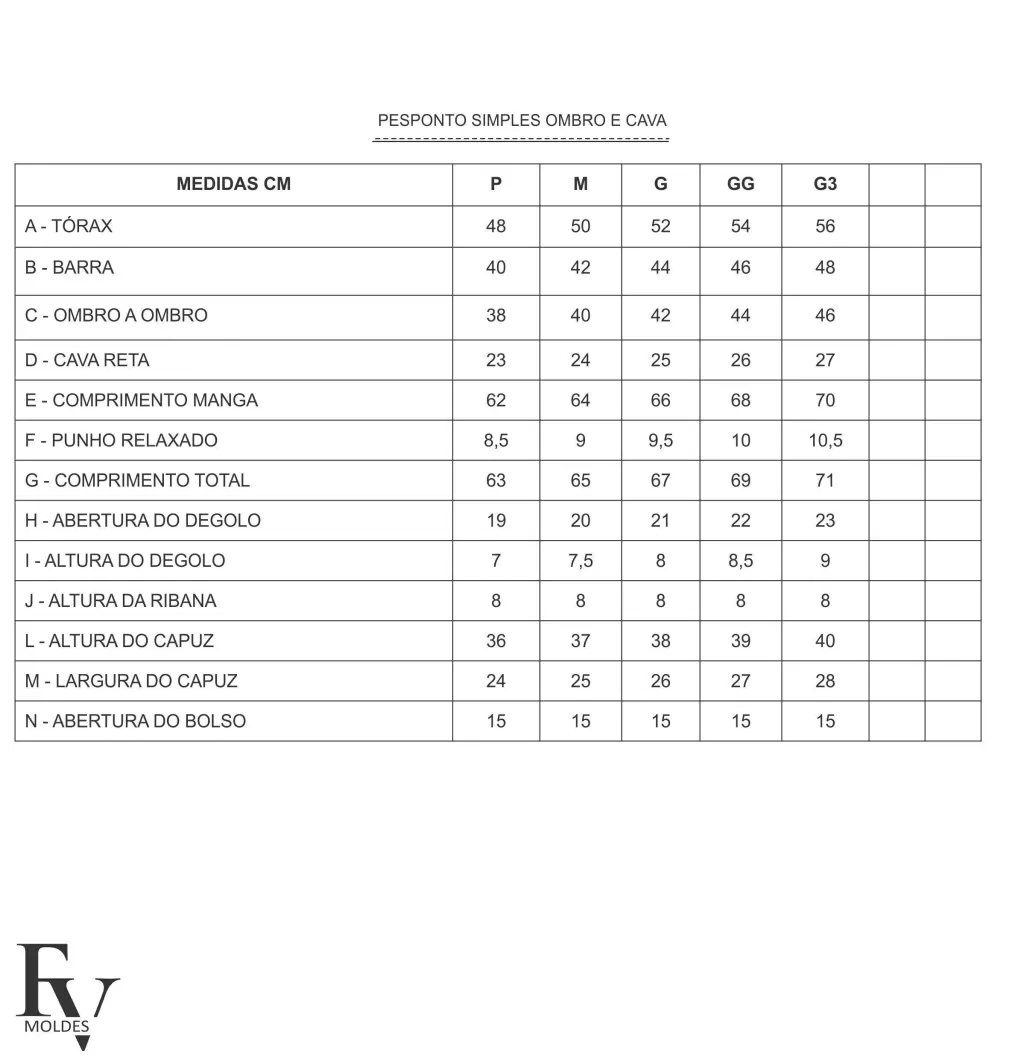 PESPONTO SIMPLES OMBRO E CAVA

| MEDIDAS CM | P | M | G | GG | G3 | | |
|---|---|---|---|---|---|---|---|
| A - TÓRAX | 48 | 50 | 52 | 54 | 56 | | |
| B - BARRA | 40 | 42 | 44 | 46 | 48 | | |
| C - OMBRO A OMBRO | 38 | 40 | 42 | 44 | 46 | | |
| D - CAVA RETA | 23 | 24 | 25 | 26 | 27 | | |
| E - COMPRIMENTO MANGA | 62 | 64 | 66 | 68 | 70 | | |
| F - PUNHO RELAXADO | 8,5 | 9 | 9,5 | 10 | 10,5 | | |
| G - COMPRIMENTO TOTAL | 63 | 65 | 67 | 69 | 71 | | |
| H - ABERTURA DO DEGOLO | 19 | 20 | 21 | 22 | 23 | | |
| I - ALTURA DO DEGOLO | 7 | 7,5 | 8 | 8,5 | 9 | | |
| J - ALTURA DA RIBANA | 8 | 8 | 8 | 8 | 8 | | |
| L - ALTURA DO CAPUZ | 36 | 37 | 38 | 39 | 40 | | |
| M - LARGURA DO CAPUZ | 24 | 25 | 26 | 27 | 28 | | |
| N - ABERTURA DO BOLSO | 15 | 15 | 15 | 15 | 15 | | |

FV
MOLDES